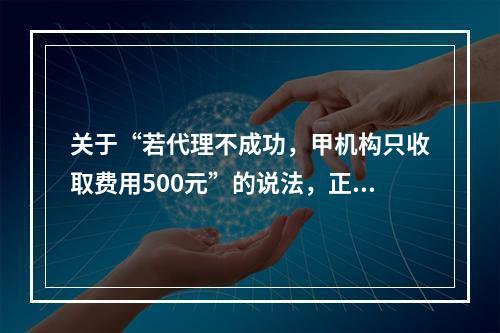 关于“若代理不成功，甲机构只收取费用500元”的说法，正...